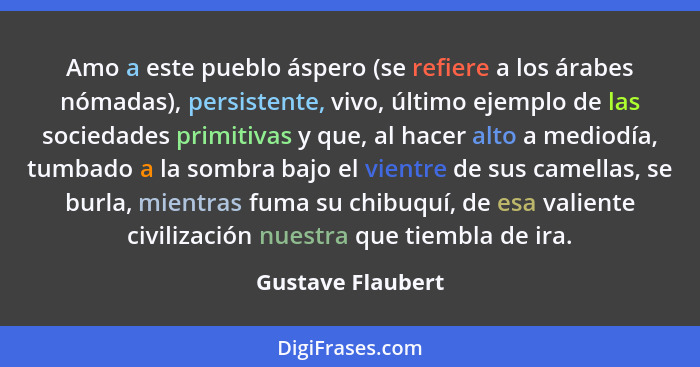 Amo a este pueblo áspero (se refiere a los árabes nómadas), persistente, vivo, último ejemplo de las sociedades primitivas y que, al hacer alto a mediodía, tumbado a la sombra bajo el vientre de sus camellas, se burla, mientras fuma su chibuquí, de esa valiente civilización nuestra que tiembla de ira.

Gustave Flaubert

DigiFrases.com